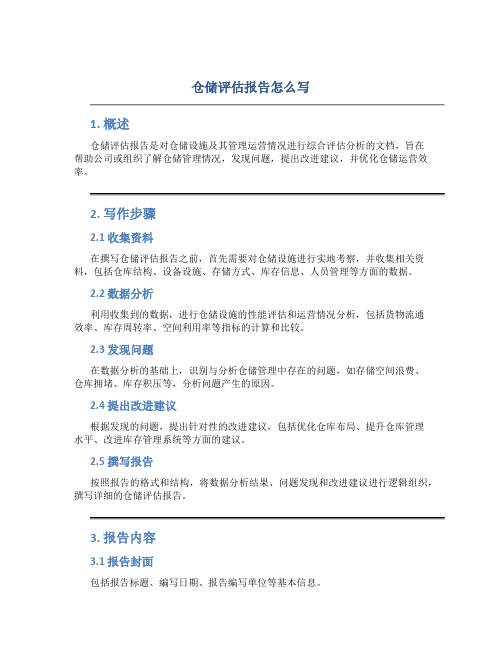 仓储评估报告怎么写

1. 概述

仓储评估报告是对仓储设施及其管理运营情况进行综合评估分析的文档，旨在帮助公司或组织了解仓储管理情况，发现问题，提出改进建议，并优化仓储运营效率。

2. 写作步骤

2.1 收集资料

在撰写仓储评估报告之前，首先需要对仓储设施进行实地考察，并收集相关资料，包括仓库结构、设备设施、存储方式、库存信息、人员管理等方面的数据。

2.2 数据分析

利用收集到的数据，进行仓储设施的性能评估和运营情况分析，包括货物流通效率、库存周转率、空间利用率等指标的计算和比较。

2.3 发现问题

在数据分析的基础上，识别与分析仓储管理中存在的问题，如存储空间浪费、仓库拥堵、库存积压等，分析问题产生的原因。

2.4 提出改进建议

根据发现的问题，提出针对性的改进建议，包括优化仓库布局、提升仓库管理水平、改进库存管理系统等方面的建议。

2.5 撰写报告

按照报告的格式和结构，将数据分析结果、问题发现和改进建议进行逻辑组织，撰写详细的仓储评估报告。

3. 报告内容

3.1 报告封面

包括报告标题、编写日期、报告编写单位等基本信息。